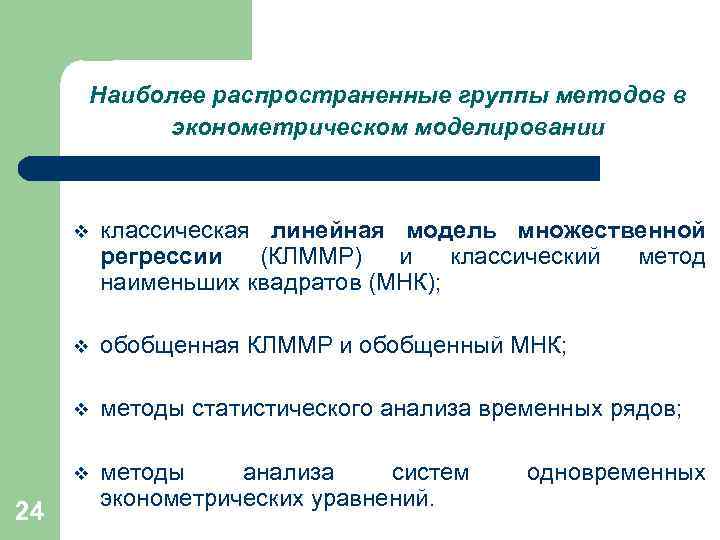 Наиболее распространенные группы методов в эконометрическом моделировании

❖ классическая линейная модель множественной регрессии (КЛММР) и классический метод наименьших квадратов (МНК);

❖ обобщенная КЛММР и обобщенный МНК;

❖ методы статистического анализа временных рядов;

❖ методы анализа систем одновременных эконометрических уравнений.

24